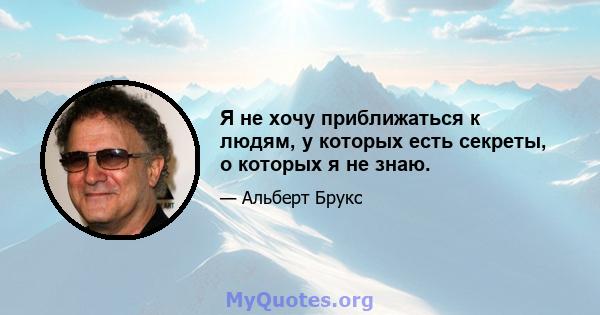 Я не хочу приближаться к людям, у которых есть секреты, о которых я не знаю.

— Альберт Брукс

MyQuotes.org